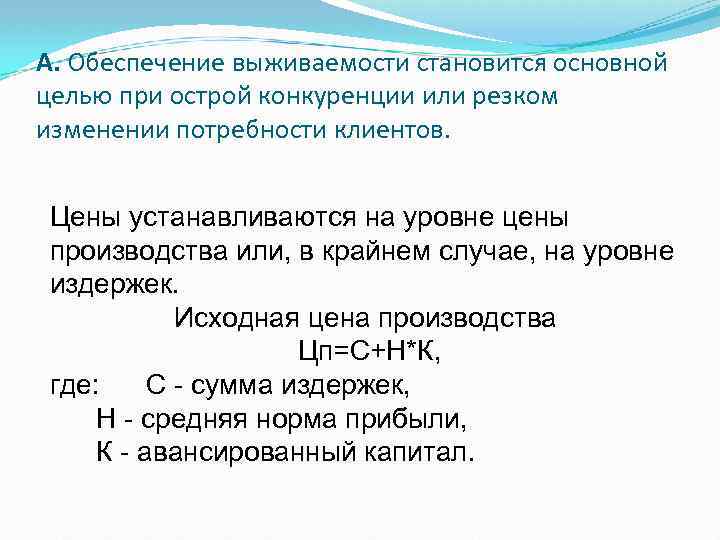 А. Обеспечение выживаемости становится основной целью при острой конкуренции или резком изменении потребности клиентов.

Цены устанавливаются на уровне цены производства или, в крайнем случае, на уровне издержек.

Исходная цена производства

Цп=С+Н*К,

где: С - сумма издержек,
Н - средняя норма прибыли,
К - авансированный капитал.